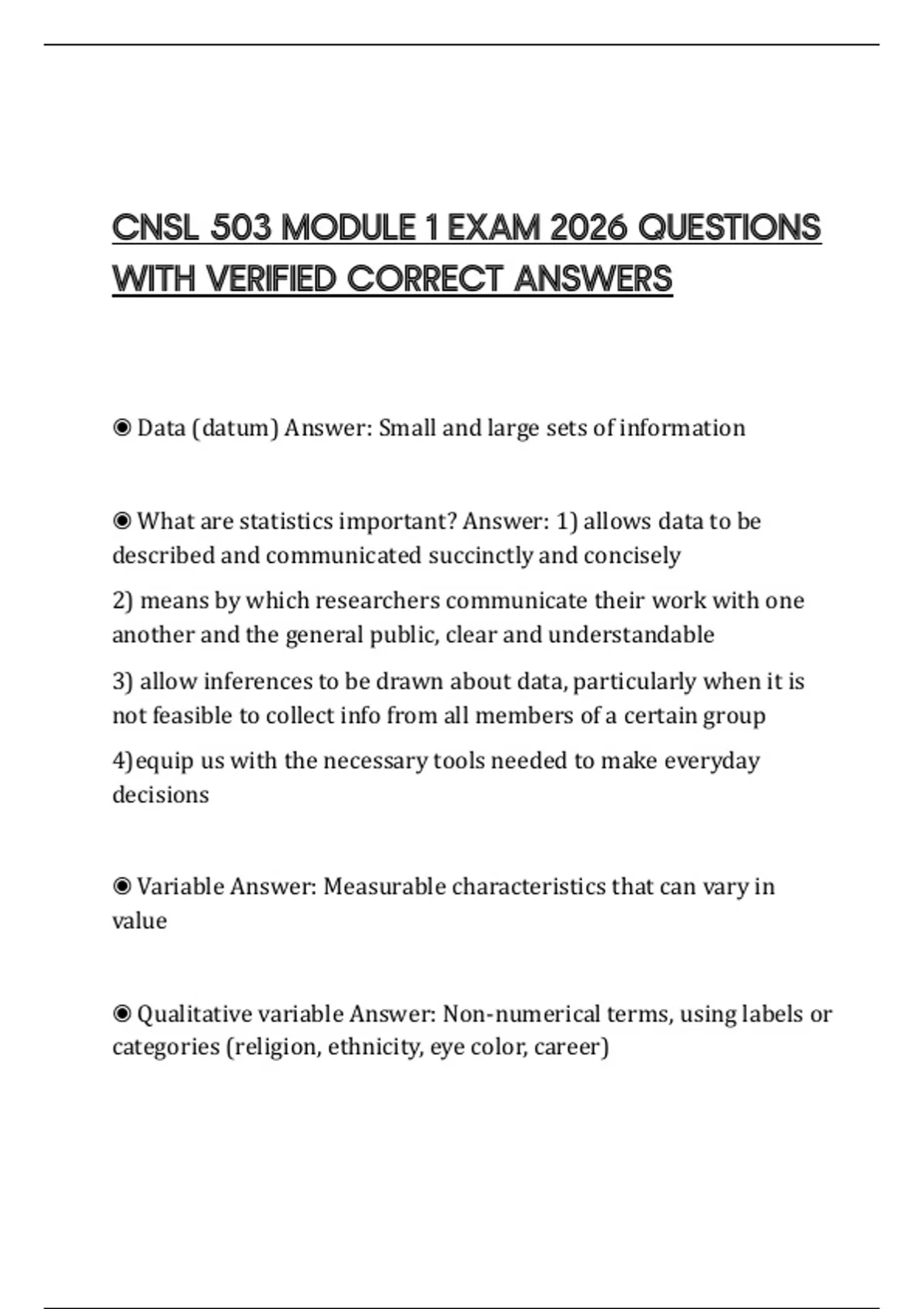 CNSL 503 MODULE 1 EXAM 2026 QUESTIONS WITH VERIFIED CORRECT ANSWERS

◉ Data (datum) Answer: Small and large sets of information

◉ What are statistics important? Answer: 1) allows data to be described and communicated succinctly and concisely

2) means by which researchers communicate their work with one another and the general public, clear and understandable

3) allow inferences to be drawn about data, particularly when it is not feasible to collect info from all members of a certain group

4)equip us with the necessary tools needed to make everyday decisions

◉ Variable Answer: Measurable characteristics that can vary in value

◉ Qualitative variable Answer: Non-numerical terms, using labels or categories (religion, ethnicity, eye color, career)